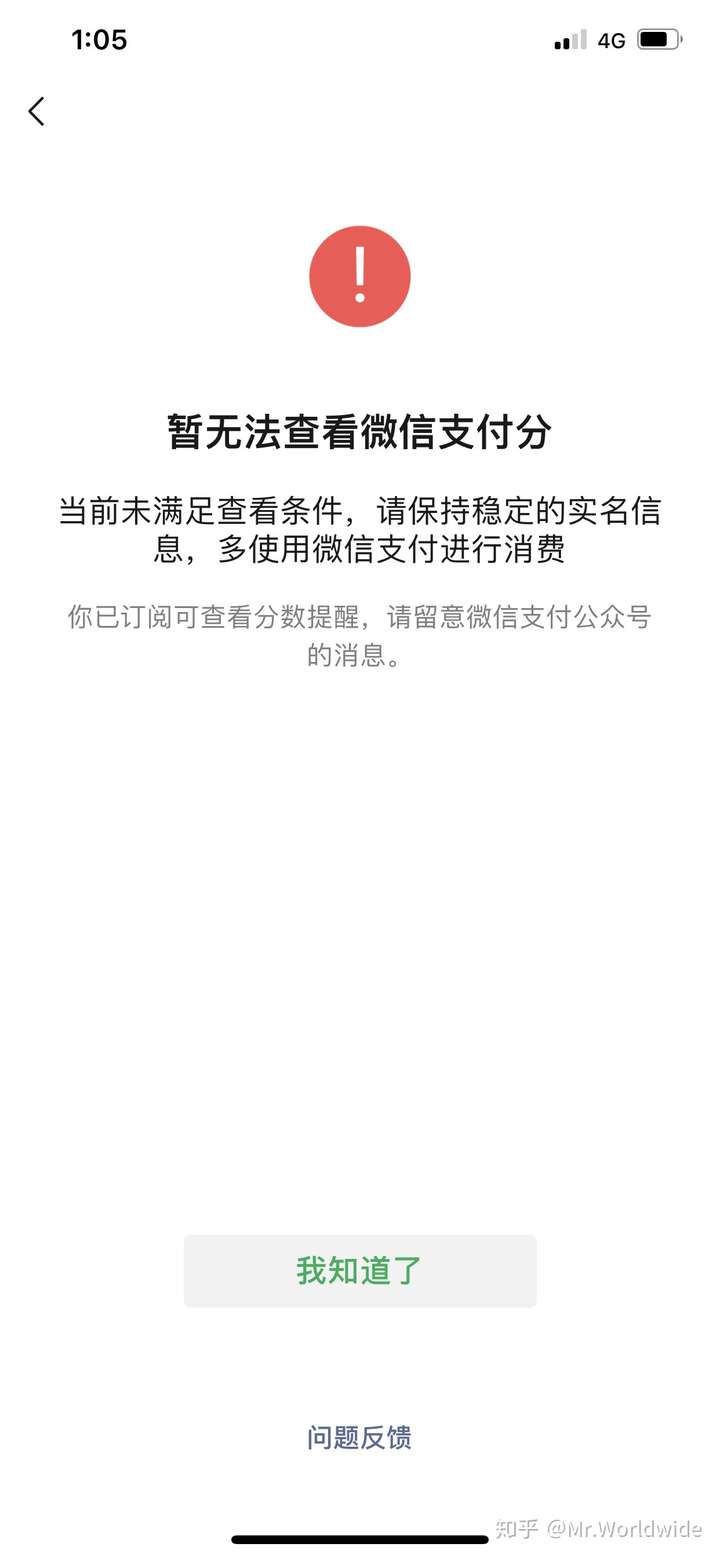 1:05

4G

!

暂无法查看微信支付分

当前未满足查看条件，请保持稳定的实名信息，多使用微信支付进行消费

你已订阅可查看分数提醒，请留意微信支付公众号的消息。

我知道了

问题反馈

知乎 @Mr.Worldwide